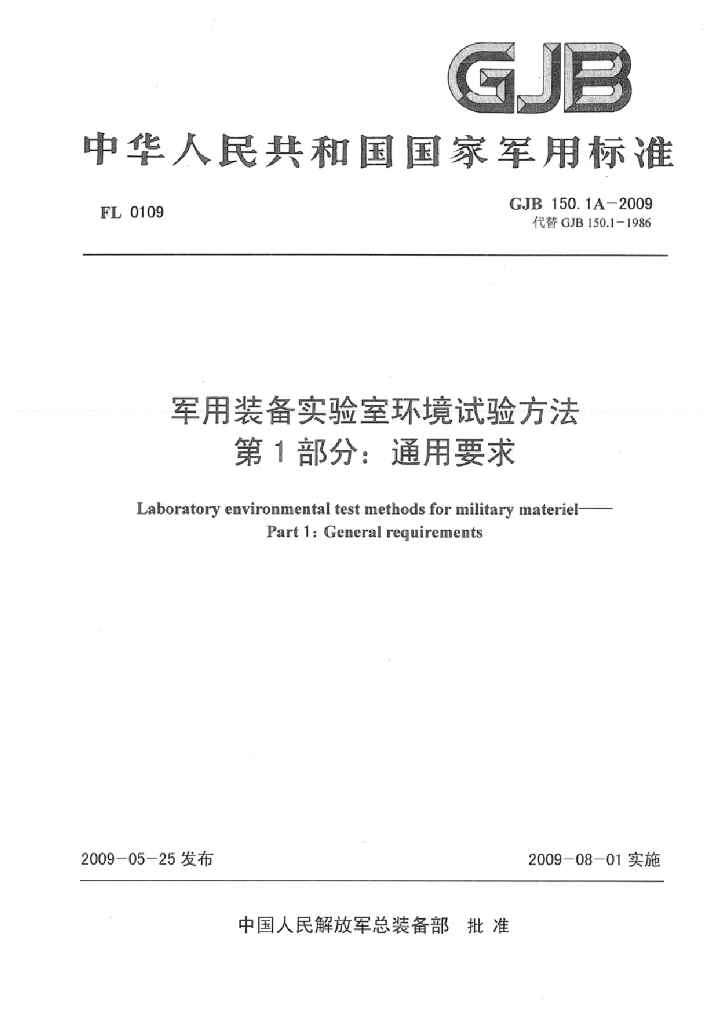 GJB

中华人民共和国国家军用标准

FL 0109

GJB 150.1A－2009
代替 GJB 150.1－1986

军用装备实验室环境试验方法
第1部分：通用要求

Laboratory environmental test methods for military materiel——
Part 1: General requirements

2009－05－25 发布

2009－08－01 实施

中国人民解放军总装备部 批准